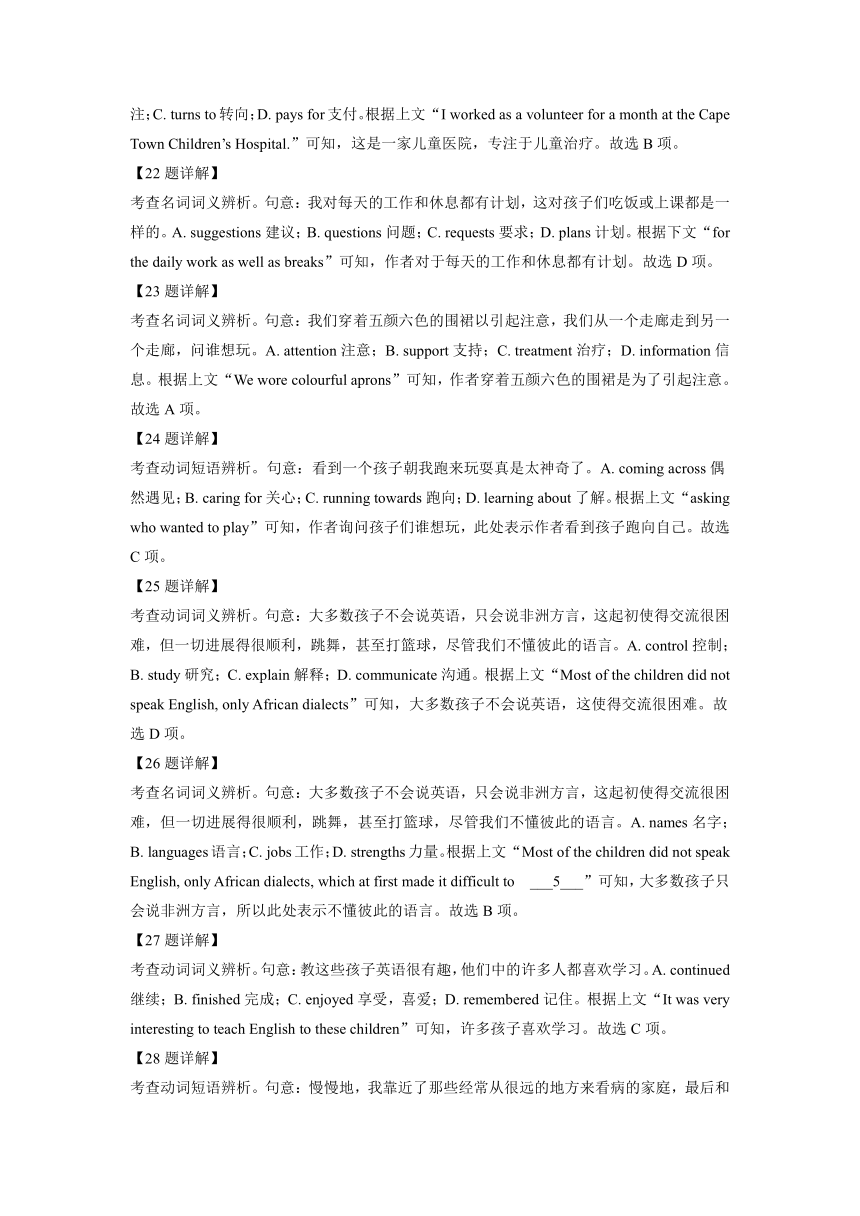 注；C. turns to 转向；D. pays for 支付。根据上文“I worked as a volunteer for a month at the Cape Town Children’s Hospital.”可知，这是一家儿童医院，专注于儿童治疗。故选 B 项。

【22 题详解】

考查名词词义辨析。句意：我对每天的工作和休息都有计划，这对孩子们吃饭或上课都是一样的。A. suggestions 建议；B. questions 问题；C. requests 要求；D. plans 计划。根据下文“for the daily work as well as breaks”可知，作者对于每天的工作和休息都有计划。故选 D 项。

【23 题详解】

考查名词词义辨析。句意：我们穿着五颜六色的围裙以引起注意，我们从一个走廊走到另一个走廊，问谁想玩。A. attention 注意；B. support 支持；C. treatment 治疗；D. information 信息。根据上文“We wore colourful aprons”可知，作者穿着五颜六色的围裙是为了引起注意。故选 A 项。

【24 题详解】

考查动词短语辨析。句意：看到一个孩子朝我跑来玩耍真是太神奇了。A. coming across 偶然遇见；B. caring for 关心；C. running towards 跑向；D. learning about 了解。根据上文“asking who wanted to play”可知，作者询问孩子们谁想玩，此处表示作者看到孩子跑向自己。故选 C 项。

【25 题详解】

考查动词词义辨析。句意：大多数孩子不会说英语，只会说非洲方言，这起初使得交流很困难，但一切进展得很顺利，跳舞，甚至打篮球，尽管我们不懂彼此的语言。A. control 控制；B. study 研究；C. explain 解释；D. communicate 沟通。根据上文“Most of the children did not speak English, only African dialects”可知，大多数孩子不会说英语，这使得交流很困难。故选 D 项。

【26 题详解】

考查名词词义辨析。句意：大多数孩子不会说英语，只会说非洲方言，这起初使得交流很困难，但一切进展得很顺利，跳舞，甚至打篮球，尽管我们不懂彼此的语言。A. names 名字；B. languages 语言；C. jobs 工作；D. strengths 力量。根据上文“Most of the children did not speak English, only African dialects, which at first made it difficult to ___5___”可知，大多数孩子只会说非洲方言，所以此处表示不懂彼此的语言。故选 B 项。

【27 题详解】

考查动词词义辨析。句意：教这些孩子英语很有趣，他们中的许多人都喜欢学习。A. continued 继续；B. finished 完成；C. enjoyed 享受，喜爱；D. remembered 记住。根据上文“It was very interesting to teach English to these children”可知，许多孩子喜欢学习。故选 C 项。

【28 题详解】

考查动词短语辨析。句意：慢慢地，我靠近了那些经常从很远的地方来看病的家庭，最后和